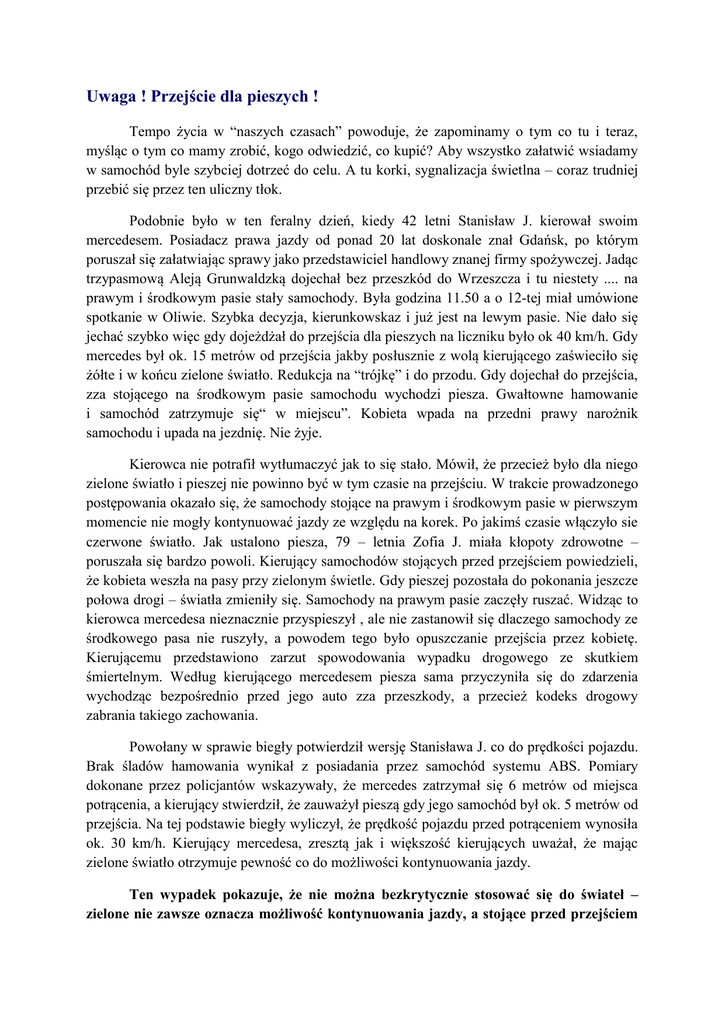 Uwaga ! Przejście dla pieszych !

Tempo życia w "naszych czasach" powoduje, że zapominamy o tym co tu i teraz, myśląc o tym co mamy zrobić, kogo odwiedzić, co kupić? Aby wszystko załatwić wsiadamy w samochód byle szybciej dotrzeć do celu. A tu korki, sygnalizacja świetlna – coraz trudniej przebić się przez ten uliczny tłok.

Podobnie było w ten feralny dzień, kiedy 42 letni Stanisław J. kierował swoim mercedesem. Posiadacz prawa jazdy od ponad 20 lat doskonale znał Gdańsk, po którym poruszał się załatwiając sprawy jako przedstawiciel handlowy znanej firmy spożywczej. Jadąc trzypasmową Aleją Grunwaldzką dojechał bez przeszkód do Wrzeszcza i tu niestety .... na prawym i środkowym pasie stały samochody. Była godzina 11.50 a o 12-tej miał umówione spotkanie w Oliwie. Szybka decyzja, kierunkowskaz i już jest na lewym pasie. Nie dało się jechać szybko więc gdy dojeżdżał do przejścia dla pieszych na liczniku było ok 40 km/h. Gdy mercedes był ok. 15 metrów od przejścia jakby posłusznie z wolą kierującego zaświeciło się żółte i w końcu zielone światło. Redukcja na "trójkę" i do przodu. Gdy dojechał do przejścia, zza stojącego na środkowym pasie samochodu wychodzi piesza. Gwałtowne hamowanie i samochód zatrzymuje się" w miejscu". Kobieta wpada na przedni prawy narożnik samochodu i upada na jezdnię. Nie żyje.

Kierowca nie potrafił wytłumaczyć jak to się stało. Mówił, że przecież było dla niego zielone światło i pieszej nie powinno być w tym czasie na przejściu. W trakcie prowadzonego postępowania okazało się, że samochody stojące na prawym i środkowym pasie w pierwszym momencie nie mogły kontynuować jazdy ze względu na korek. Po jakimś czasie włączyło sie czerwone światło. Jak ustalono piesza, 79 – letnia Zofia J. miała kłopoty zdrowotne – poruszała się bardzo powoli. Kierujący samochodów stojących przed przejściem powiedzieli, że kobieta weszła na pasy przy zielonym świetle. Gdy pieszej pozostała do pokonania jeszcze połowa drogi – światła zmieniły się. Samochody na prawym pasie zaczęły ruszać. Widząc to kierowca mercedesa nieznacznie przyspieszył , ale nie zastanowił się dlaczego samochody ze środkowego pasa nie ruszyły, a powodem tego było opuszczanie przejścia przez kobietę. Kierującemu przedstawiono zarzut spowodowania wypadku drogowego ze skutkiem śmiertelnym. Według kierującego mercedesem piesza sama przyczyniła się do zdarzenia wychodząc bezpośrednio przed jego auto zza przeszkody, a przecież kodeks drogowy zabrania takiego zachowania.

Powołany w sprawie biegły potwierdził wersję Stanisława J. co do prędkości pojazdu. Brak śladów hamowania wynikał z posiadania przez samochód systemu ABS. Pomiary dokonane przez policjantów wskazywały, że mercedes zatrzymał się 6 metrów od miejsca potrącenia, a kierujący stwierdził, że zauważył pieszą gdy jego samochód był ok. 5 metrów od przejścia. Na tej podstawie biegły wyliczył, że prędkość pojazdu przed potrąceniem wynosiła ok. 30 km/h. Kierujący mercedesa, zresztą jak i większość kierujących uważał, że mając zielone światło otrzymuje pewność co do możliwości kontynuowania jazdy.

Ten wypadek pokazuje, że nie można bezkrytycznie stosować się do świateł – zielone nie zawsze oznacza możliwość kontynuowania jazdy, a stojące przed przejściem